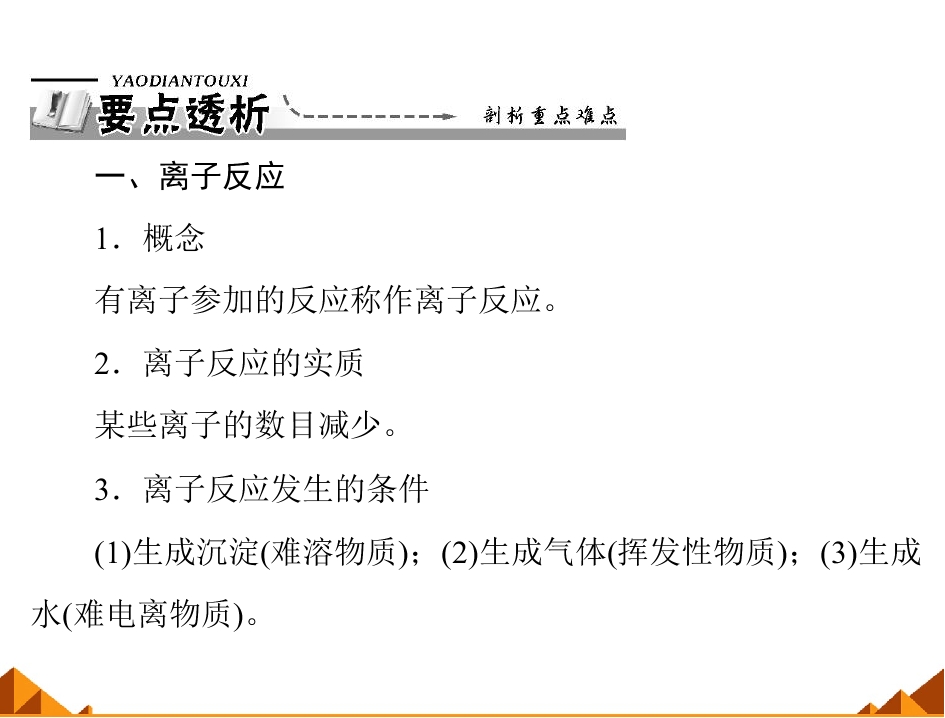 YAODIANTOUXI
要点透析
剖析重点难点

一、离子反应

1．概念

有离子参加的反应称作离子反应。

2．离子反应的实质

某些离子的数目减少。

3．离子反应发生的条件

(1)生成沉淀(难溶物质)；(2)生成气体(挥发性物质)；(3)生成水(难电离物质)。